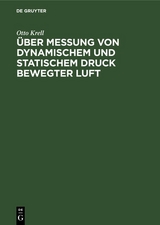 DE GRUYTER

Otto Krell

ÜBER MESSUNG VON DYNAMISCHEM UND STATISCHEM DRUCK BEWEGTER LUFT

DE
G